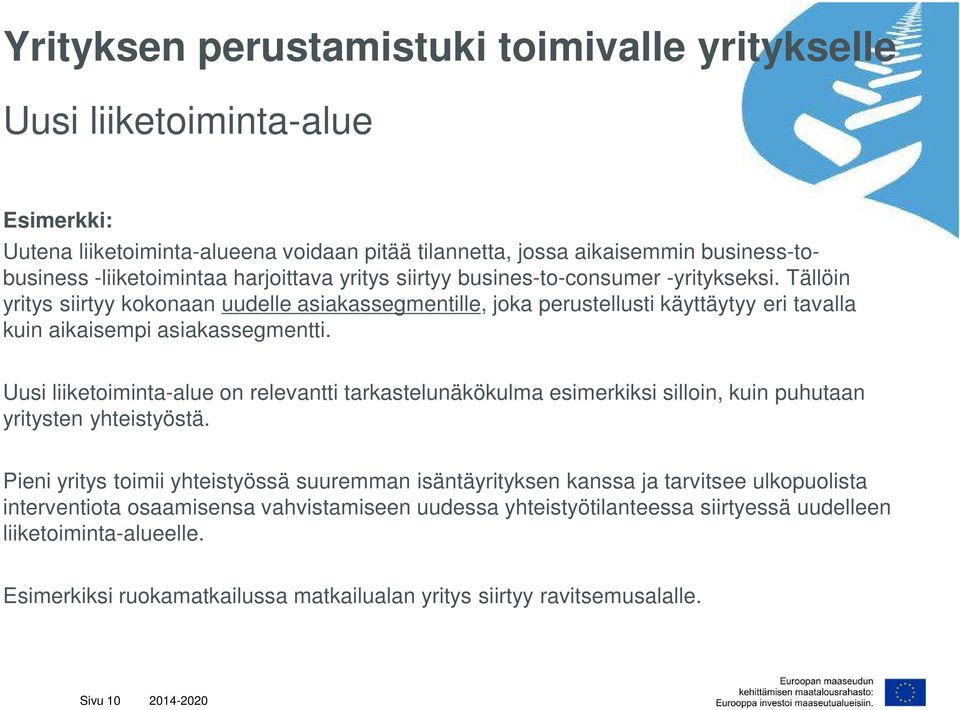 Yrityksen perustamistuki toimivalle yritykselle

Uusi liiketoiminta-alue

Esimerkki:
Uutena liiketoiminta-alueena voidaan pitää tilannetta, jossa aikaisemmin business-to-business -liiketoimintaa harjoittava yritys siirtyy busines-to-consumer -yritykseksi. Tällöin yritys siirtyy kokonaan uudelle asiakassegmentille, joka perustellusti käyttäytyy eri tavalla kuin aikaisempi asiakassegmentti.

Uusi liiketoiminta-alue on relevantti tarkastelunäkökulma esimerkiksi silloin, kuin puhutaan yritysten yhteistyöstä.

Pieni yritys toimii yhteistyössä suuremman isäntäyrityksen kanssa ja tarvitsee ulkopuolista interventiota osaamisensa vahvistamiseen uudessa yhteistyötilanteessa siirtyessä uudelleen liiketoiminta-alueelle.

Esimerkiksi ruokamatkailussa matkailualan yritys siirtyy ravitsemusalalle.

Sivu 10 2014-2020

Euroopan maaseudun kehittämisen maatalousrahasto: Eurooppa investoi maaseutualueisiin.